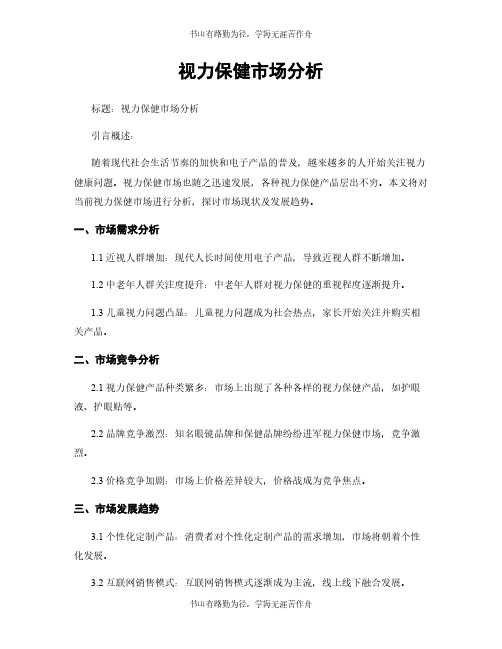 书山有路勤为径，学海无涯苦作舟

视力保健市场分析

标题：视力保健市场分析

引言概述：

随着现代社会生活节奏的加快和电子产品的普及，越来越多的人开始关注视力健康问题。视力保健市场也随之迅速发展，各种视力保健产品层出不穷。本文将对当前视力保健市场进行分析，探讨市场现状及发展趋势。

一、市场需求分析

1.1 近视人群增加：现代人长时间使用电子产品，导致近视人群不断增加。

1.2 中老年人群关注度提升：中老年人群对视力保健的重视程度逐渐提升。

1.3 儿童视力问题凸显：儿童视力问题成为社会热点，家长开始关注并购买相关产品。

二、市场竞争分析

2.1 视力保健产品种类繁多：市场上出现了各种各样的视力保健产品，如护眼液、护眼贴等。

2.2 品牌竞争激烈：知名眼镜品牌和保健品牌纷纷进军视力保健市场，竞争激烈。

2.3 价格竞争加剧：市场上价格差异较大，价格战成为竞争焦点。

三、市场发展趋势

3.1 个性化定制产品：消费者对个性化定制产品的需求增加，市场将朝着个性化发展。

3.2 互联网销售模式：互联网销售模式逐渐成为主流，线上线下融合发展。

书山有路勤为径，学海无涯苦作舟